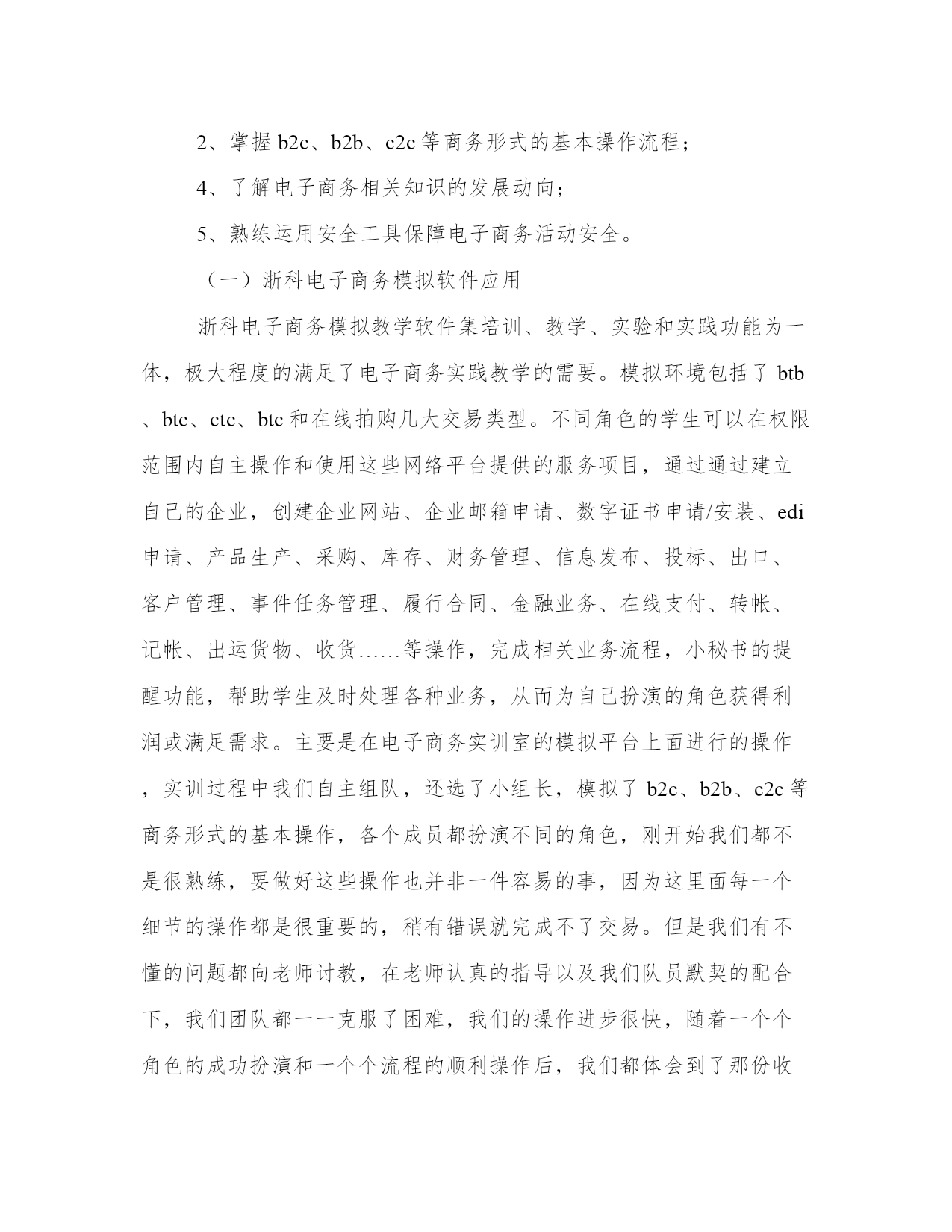 2、掌握 b2c、b2b、c2c 等商务形式的基本操作流程；

4、了解电子商务相关知识的发展动向；

5、熟练运用安全工具保障电子商务活动安全。

（一）浙科电子商务模拟软件应用

浙科电子商务模拟教学软件集培训、教学、实验和实践功能为一体，极大程度的满足了电子商务实践教学的需要。模拟环境包括了 btb、btc、ctc、btc 和在线拍购几大交易类型。不同角色的学生可以在权限范围内自主操作和使用这些网络平台提供的服务项目，通过通过建立自己的企业，创建企业网站、企业邮箱申请、数字证书申请/安装、edi 申请、产品生产、采购、库存、财务管理、信息发布、投标、出口、客户管理、事件任务管理、履行合同、金融业务、在线支付、转帐、记帐、出运货物、收货……等操作，完成相关业务流程，小秘书的提醒功能，帮助学生及时处理各种业务，从而为自己扮演的角色获得利润或满足需求。主要是在电子商务实训室的模拟平台上面进行的操作，实训过程中我们自主组队，还选了小组长，模拟了 b2c、b2b、c2c 等商务形式的基本操作，各个成员都扮演不同的角色，刚开始我们都不是很熟练，要做好这些操作也并非一件容易的事，因为这里面每一个细节的操作都是很重要的，稍有错误就完成不了交易。但是我们有不懂的问题都向老师讨教，在老师认真的指导以及我们队员默契的配合下，我们团队都一一克服了困难，我们的操作进步很快，随着一个个角色的成功扮演和一个个流程的顺利操作后，我们都体会到了那份收